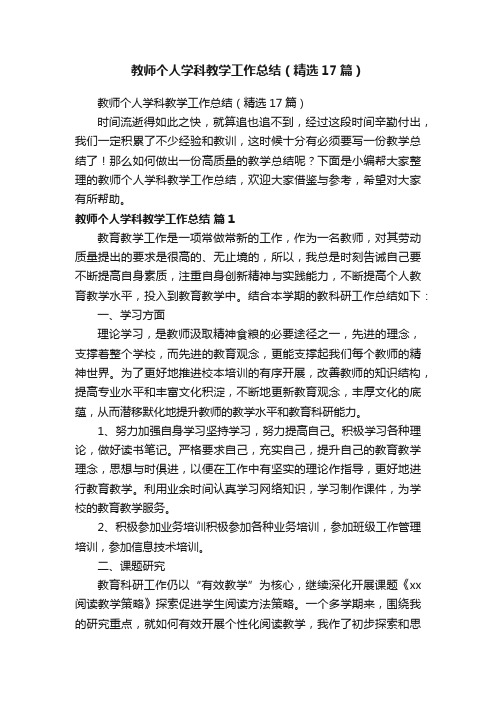 教师个人学科教学工作总结（精选17篇）

教师个人学科教学工作总结（精选17篇）

时间流逝得如此之快，就算追也追不到，经过这段时间辛勤付出，我们一定积累了不少经验和教训，这时候十分有必须要写一份教学总结了！那么如何做出一份高质量的教学总结呢？下面是小编帮大家整理的教师个人学科教学工作总结，欢迎大家借鉴与参考，希望对大家有所帮助。

教师个人学科教学工作总结 篇1

教育教学工作是一项常做常新的工作，作为一名教师，对其劳动质量提出的要求是很高的、无止境的，所以，我总是时刻告诫自己要不断提高自身素质，注重自身创新精神与实践能力，不断提高个人教育教学水平，投入到教育教学中。结合本学期的教科研工作总结如下：

一、学习方面

理论学习，是教师汲取精神食粮的必要途径之一，先进的理念，支撑着整个学校，而先进的教育观念，更能支撑起我们每个教师的精神世界。为了更好地推进校本培训的有序开展，改善教师的知识结构，提高专业水平和丰富文化积淀，不断地更新教育观念，丰厚文化的底蕴，从而潜移默化地提升教师的教学水平和教育科研能力。

1、努力加强自身学习坚持学习，努力提高自己。积极学习各种理论，做好读书笔记。严格要求自己，充实自己，提升自己的教育教学理念，思想与时俱进，以便在工作中有坚实的理论作指导，更好地进行教育教学。利用业余时间认真学习网络知识，学习制作课件，为学校的教育教学服务。

2、积极参加业务培训积极参加各种业务培训，参加班级工作管理培训，参加信息技术培训。

二、课题研究

教育科研工作仍以“有效教学”为核心，继续深化开展课题《xx阅读教学策略》探索促进学生阅读方法策略。一个多学期来，围绕我的研究重点，就如何有效开展个性化阅读教学，我作了初步探索和思